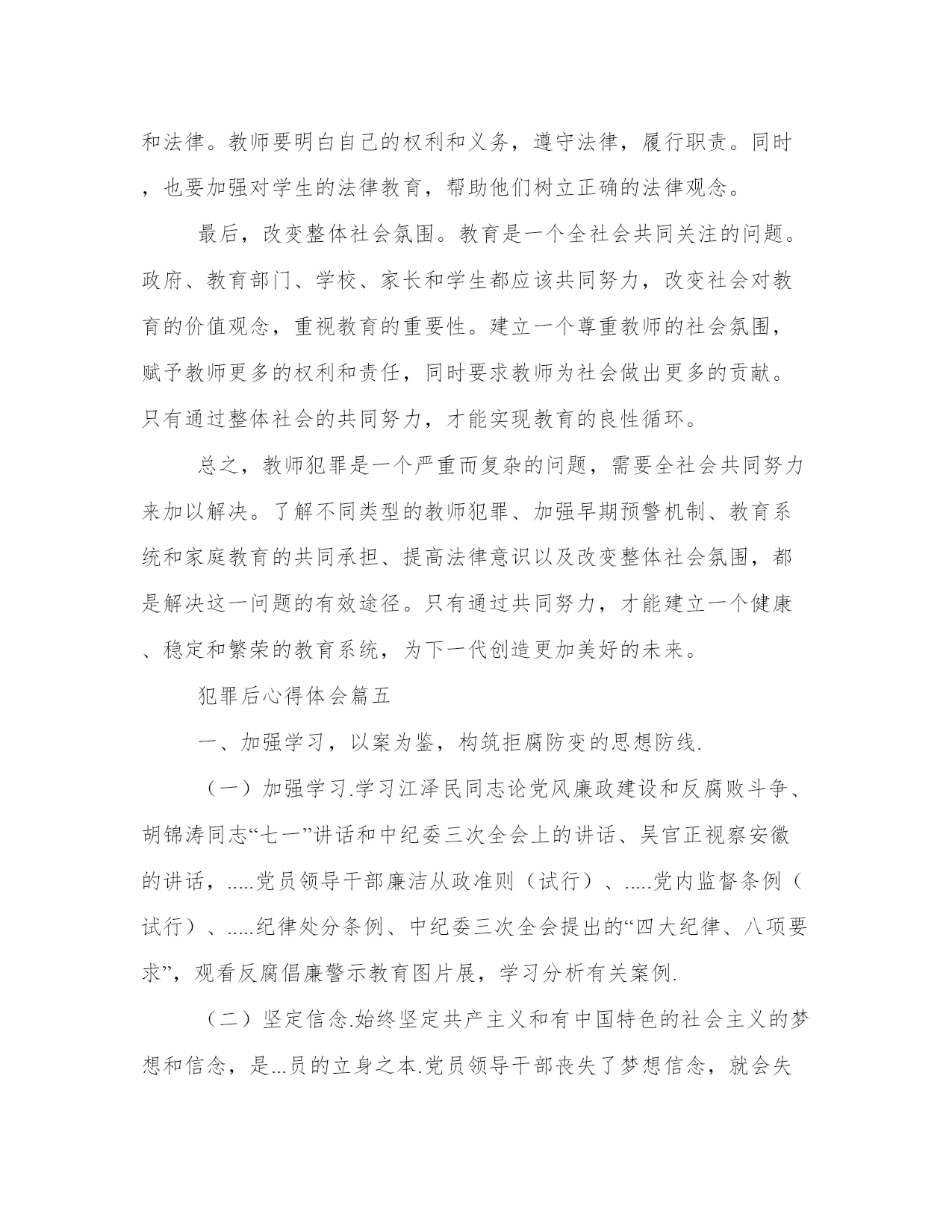 和法律。教师要明白自己的权利和义务，遵守法律，履行职责。同时，也要加强对学生的法律教育，帮助他们树立正确的法律观念。

最后，改变整体社会氛围。教育是一个全社会共同关注的问题。政府、教育部门、学校、家长和学生都应该共同努力，改变社会对教育的价值观念，重视教育的重要性。建立一个尊重教师的社会氛围，赋予教师更多的权利和责任，同时要求教师为社会做出更多的贡献。只有通过整体社会的共同努力，才能实现教育的良性循环。

总之，教师犯罪是一个严重而复杂的问题，需要全社会共同努力来加以解决。了解不同类型的教师犯罪、加强早期预警机制、教育系统和家庭教育的共同承担、提高法律意识以及改变整体社会氛围，都是解决这一问题的有效途径。只有通过共同努力，才能建立一个健康、稳定和繁荣的教育系统，为下一代创造更加美好的未来。

犯罪后心得体会篇五

一、加强学习，以案为鉴，构筑拒腐防变的思想防线.

（一）加强学习.学习江泽民同志论党风廉政建设和反腐败斗争、胡锦涛同志“七一”讲话和中纪委三次全会上的讲话、吴官正视察安徽的讲话，.....党员领导干部廉洁从政准则（试行）、.....党内监督条例（试行）、.....纪律处分条例、中纪委三次全会提出的“四大纪律、八项要求”，观看反腐倡廉警示教育图片展，学习分析有关案例.

（二）坚定信念.始终坚定共产主义和有中国特色的社会主义的梦想和信念，是...员的立身之本.党员领导干部丧失了梦想信念，就会失